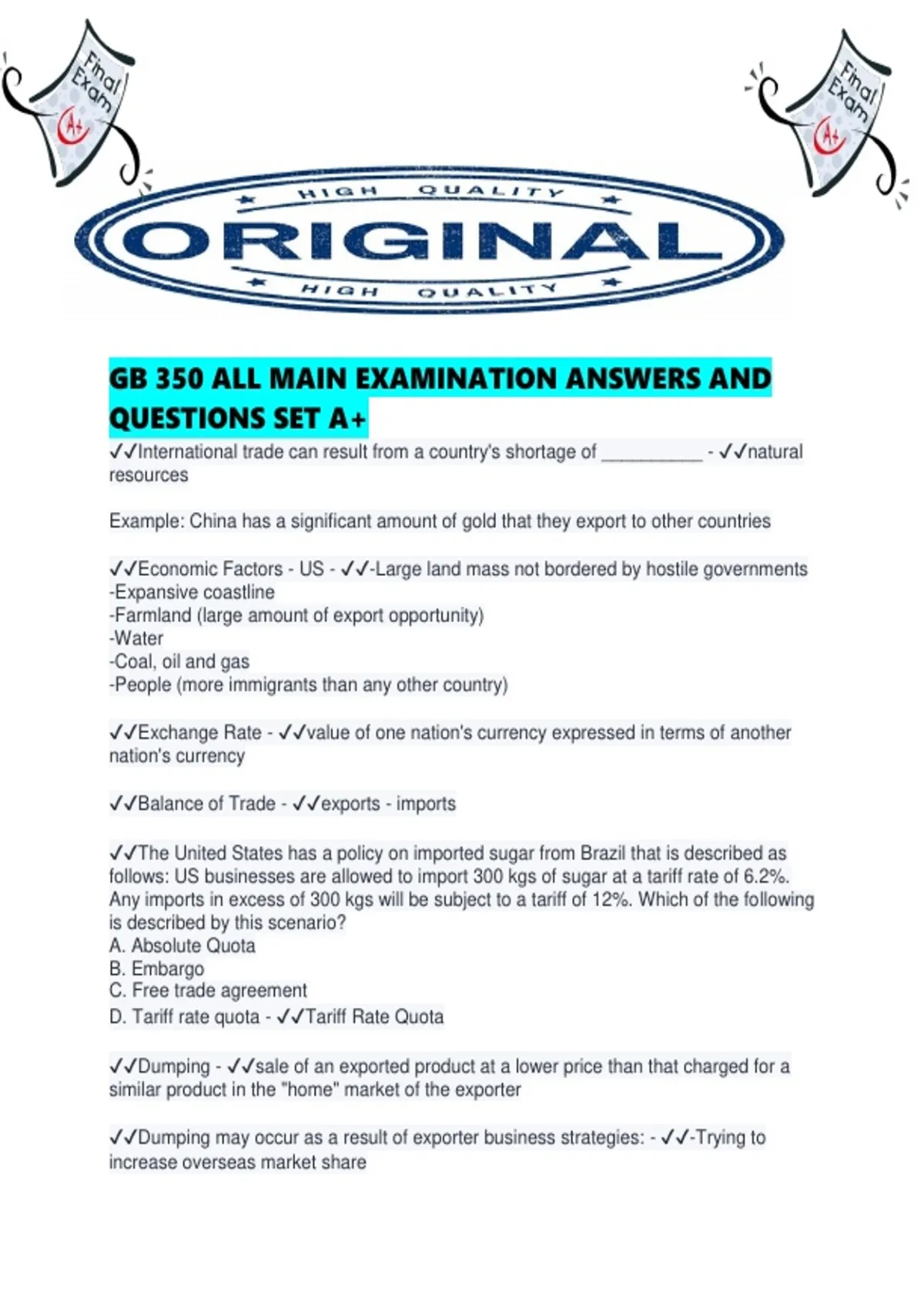 Final Exam A+

Final Exam A+

HIGH QUALITY
ORIGINAL
HIGH QUALITY

GB 350 ALL MAIN EXAMINATION ANSWERS AND QUESTIONS SET A+

✓✓International trade can result from a country's shortage of __________ - ✓✓natural resources

Example: China has a significant amount of gold that they export to other countries

✓✓Economic Factors - US - ✓✓-Large land mass not bordered by hostile governments
-Expansive coastline
-Farmland (large amount of export opportunity)
-Water
-Coal, oil and gas
-People (more immigrants than any other country)

✓✓Exchange Rate - ✓✓value of one nation's currency expressed in terms of another nation's currency

✓✓Balance of Trade - ✓✓exports - imports

✓✓The United States has a policy on imported sugar from Brazil that is described as follows: US businesses are allowed to import 300 kgs of sugar at a tariff rate of 6.2%. Any imports in excess of 300 kgs will be subject to a tariff of 12%. Which of the following is described by this scenario?
A. Absolute Quota
B. Embargo
C. Free trade agreement
D. Tariff rate quota - ✓✓Tariff Rate Quota

✓✓Dumping - ✓✓sale of an exported product at a lower price than that charged for a similar product in the "home" market of the exporter

✓✓Dumping may occur as a result of exporter business strategies: - ✓✓-Trying to increase overseas market share